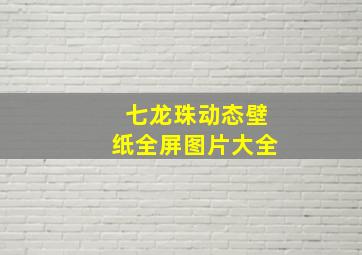 七龙珠动态壁纸全屏图片大全